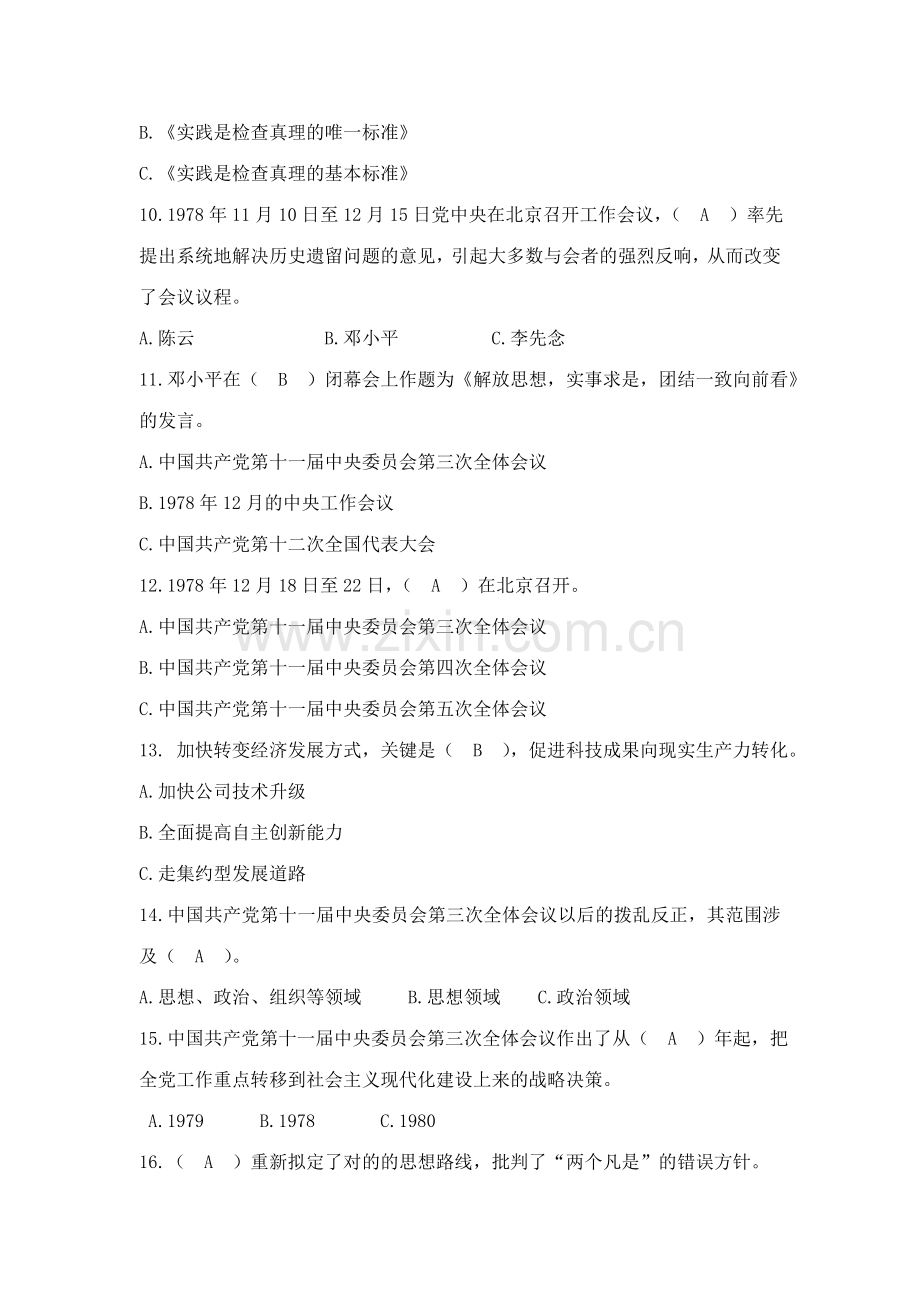 B.《实践是检查真理的唯一标准》

C.《实践是检查真理的基本标准》

10.1978年11月10日至12月15日党中央在北京召开工作会议，（ A ）率先提出系统地解决历史遗留问题的意见，引起大多数与会者的强烈反响，从而改变了会议议程。

A.陈云　　B.邓小平　　C.李先念

11.邓小平在（ B ）闭幕会上作题为《解放思想，实事求是，团结一致向前看》的发言。

A.中国共产党第十一届中央委员会第三次全体会议

B.1978年12月的中央工作会议

C.中国共产党第十二次全国代表大会

12.1978年12月18日至22日，（ A ）在北京召开。

A.中国共产党第十一届中央委员会第三次全体会议

B.中国共产党第十一届中央委员会第四次全体会议

C.中国共产党第十一届中央委员会第五次全体会议

13. 加快转变经济发展方式，关键是（ B ），促进科技成果向现实生产力转化。

A.加快公司技术升级

B.全面提高自主创新能力

C.走集约型发展道路

14.中国共产党第十一届中央委员会第三次全体会议以后的拨乱反正，其范围涉及（ A ）。

A.思想、政治、组织等领域　　B.思想领域　　C.政治领域

15.中国共产党第十一届中央委员会第三次全体会议作出了从（ A ）年起，把全党工作重点转移到社会主义现代化建设上来的战略决策。

A.1979　　B.1978　　C.1980

16.（ A ）重新拟定了对的的思想路线，批判了“两个凡是”的错误方针。

www.zixin.com.cn